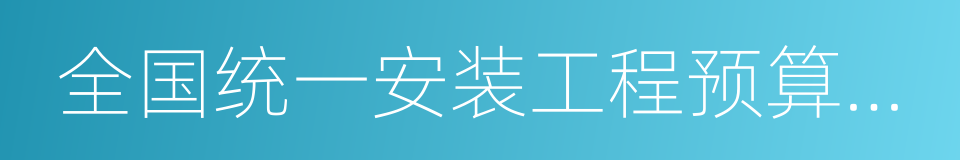 全国统一安装工程预算…